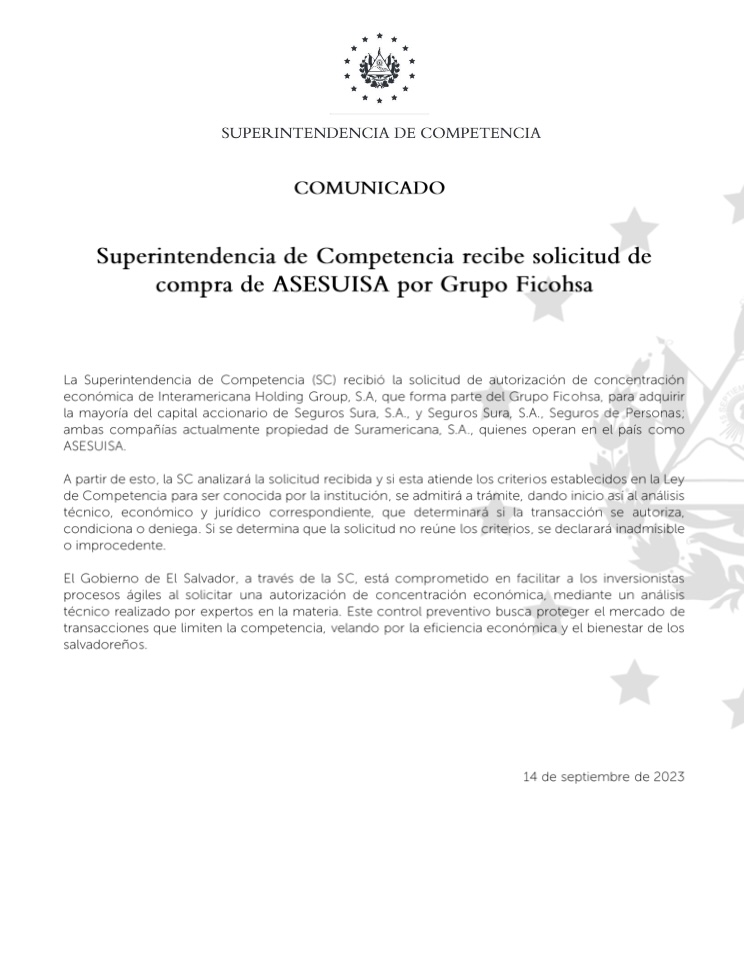 SUPERINTENDENCIA DE COMPETENCIA

COMUNICADO

Superintendencia de Competencia recibe solicitud de compra de ASESUISA por Grupo Ficohsa

La Superintendencia de Competencia (SC) recibió la solicitud de autorización de concentración económica de Interamericana Holding Group, S.A, que forma parte del Grupo Ficohsa, para adquirir la mayoría del capital accionario de Seguros Sura, S.A., y Seguros Sura, S.A., Seguros de Personas; ambas compañías actualmente propiedad de Suramericana, S.A., quienes operan en el país como ASESUISA.

A partir de esto, la SC analizará la solicitud recibida y si esta atiende los criterios establecidos en la Ley de Competencia para ser conocida por la institución, se admitirá a trámite, dando inicio así al análisis técnico, económico y jurídico correspondiente, que determinará si la transacción se autoriza, condiciona o deniega. Si se determina que la solicitud no reúne los criterios, se declarará inadmisible o improcedente.

El Gobierno de El Salvador, a través de la SC, está comprometido en facilitar a los inversionistas procesos ágiles al solicitar una autorización de concentración económica, mediante un análisis técnico realizado por expertos en la materia. Este control preventivo busca proteger el mercado de transacciones que limiten la competencia, velando por la eficiencia económica y el bienestar de los salvadoreños.

14 de septiembre de 2023